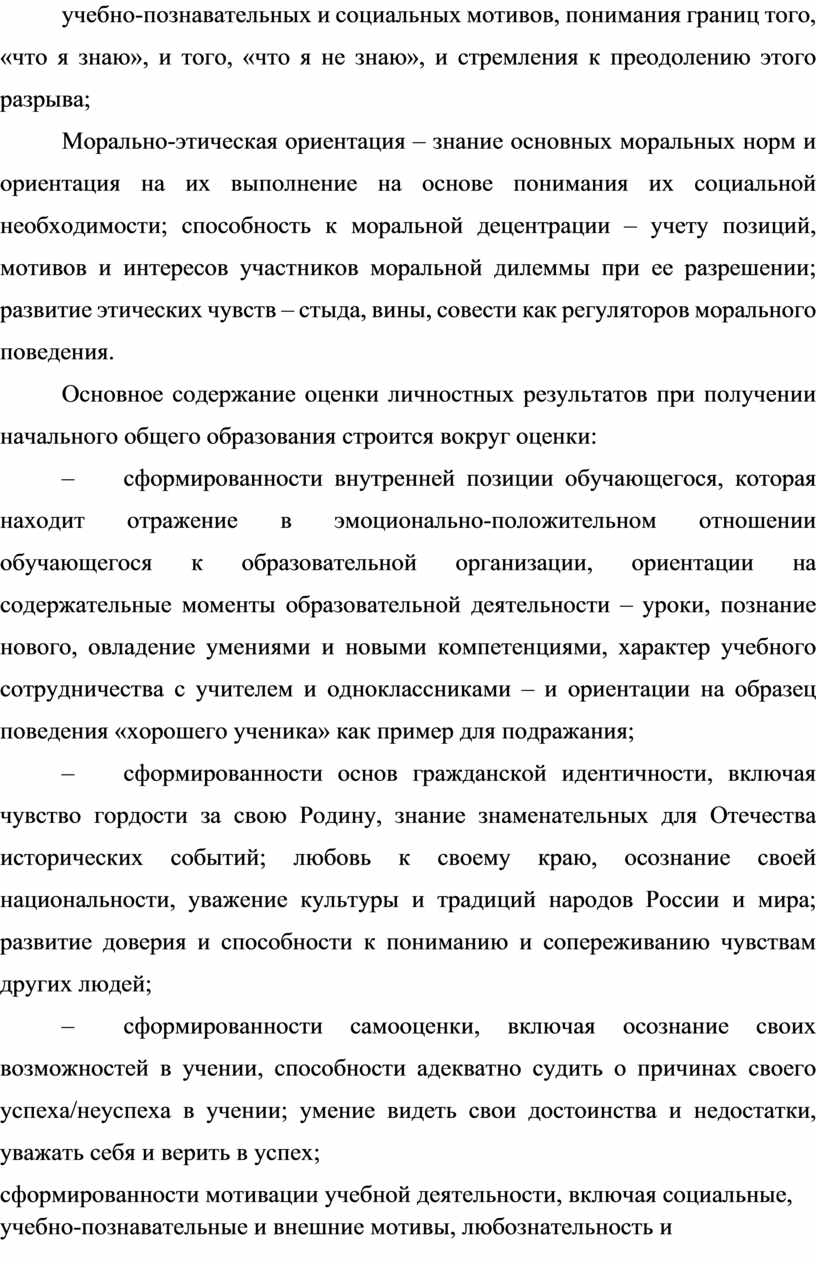 учебно-познавательных и социальных мотивов, понимания границ того, «что я знаю», и того, «что я не знаю», и стремления к преодолению этого разрыва;

Морально-этическая ориентация – знание основных моральных норм и ориентация на их выполнение на основе понимания их социальной необходимости; способность к моральной децентрации – учету позиций, мотивов и интересов участников моральной дилеммы при ее разрешении; развитие этических чувств – стыда, вины, совести как регуляторов морального поведения.

Основное содержание оценки личностных результатов при получении начального общего образования строится вокруг оценки:

– сформированности внутренней позиции обучающегося, которая находит отражение в эмоционально-положительном отношении обучающегося к образовательной организации, ориентации на содержательные моменты образовательной деятельности – уроки, познание нового, овладение умениями и новыми компетенциями, характер учебного сотрудничества с учителем и одноклассниками – и ориентации на образец поведения «хорошего ученика» как пример для подражания;

– сформированности основ гражданской идентичности, включая чувство гордости за свою Родину, знание знаменательных для Отечества исторических событий; любовь к своему краю, осознание своей национальности, уважение культуры и традиций народов России и мира; развитие доверия и способности к пониманию и сопереживанию чувствам других людей;

– сформированности самооценки, включая осознание своих возможностей в учении, способности адекватно судить о причинах своего успеха/неуспеха в учении; умение видеть свои достоинства и недостатки, уважать себя и верить в успех;

сформированности мотивации учебной деятельности, включая социальные, учебно-познавательные и внешние мотивы, любознательность и